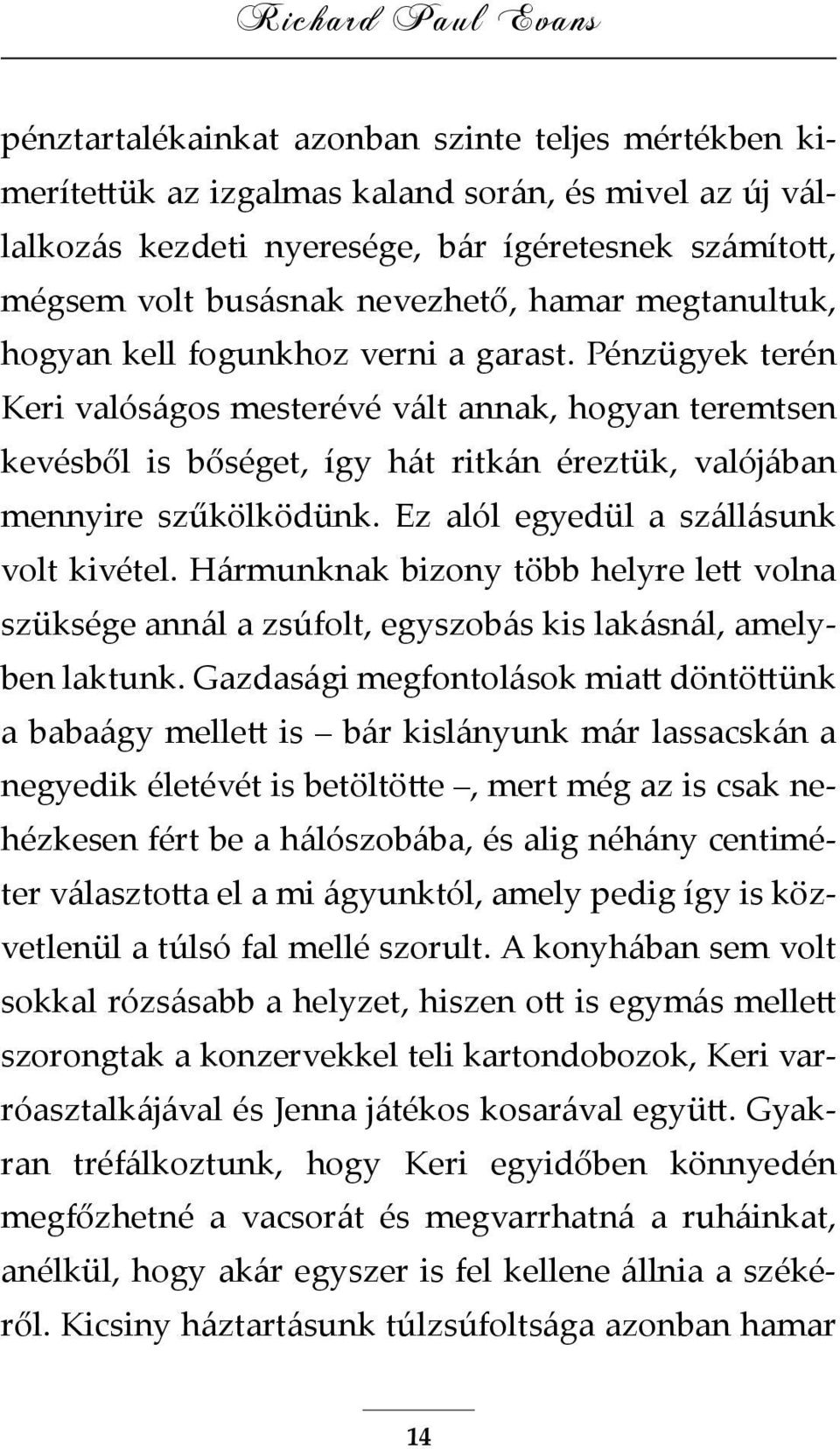 Richard Paul Evans

pénztartalékainkat azonban szinte teljes mértékben kimerítettük az izgalmas kaland során, és mivel az új vállalkozás kezdeti nyeresége, bár ígéretesnek számított, mégsem volt busásnak nevezhető, hamar megtanultuk, hogyan kell fogunkhoz verni a garast. Pénzügyek terén Keri valóságos mesterévé vált annak, hogyan teremtsen kevésből is bőséget, így hát ritkán éreztük, valójában mennyire szűkölködünk. Ez alól egyedül a szállásunk volt kivétel. Hármunknak bizony több helyre lett volna szüksége annál a zsúfolt, egyszobás kis lakásnál, amelyben laktunk. Gazdasági megfontolások miatt döntöttünk a babaágy mellett is – bár kislányunk már lassacskán a negyedik életévét is betöltötte –, mert még az is csak nehézkesen fért be a hálószobába, és alig néhány centiméter választotta el a mi ágyunktól, amely pedig így is közvetlenül a túlsó fal mellé szorult. A konyhában sem volt sokkal rózsásabb a helyzet, hiszen ott is egymás mellett szorongtak a konzervekkel teli kartondobozok, Keri varróasztalkájával és Jenna játékos kosarával együtt. Gyakran tréfálkoztunk, hogy Keri egyidőben könnyedén megfőzhetné a vacsorát és megvarrhatná a ruháinkat, anélkül, hogy akár egyszer is fel kellene állnia a székéről. Kicsiny háztartásunk túlzsúfoltsága azonban hamar

14